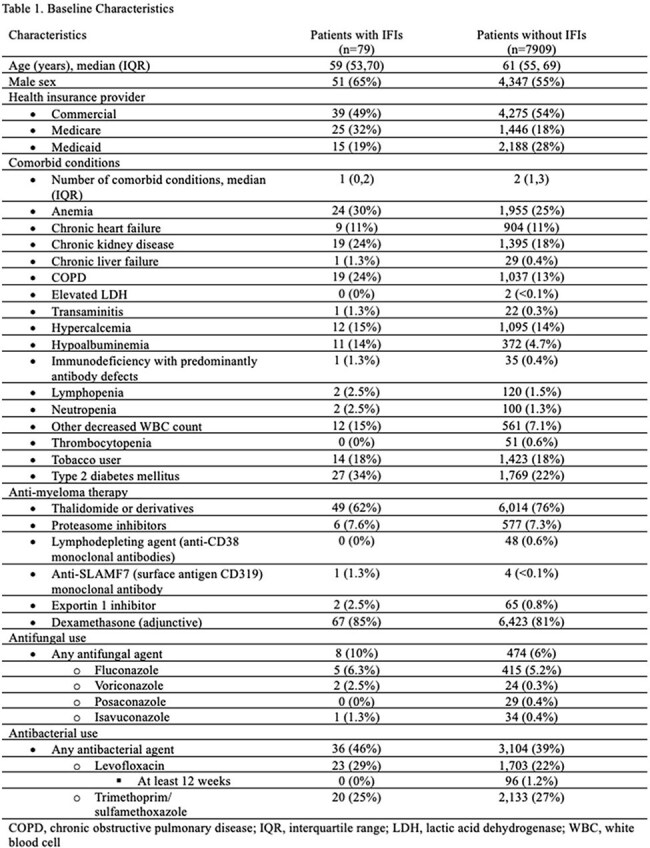 Table 1. Baseline Characteristics

| Characteristics | Patients with IFIs (n=79) | Patients without IFIs (n=7909) |
|---|---|---|
| Age (years), median (IQR) | 59 (53,70) | 61 (55, 69) |
| Male sex | 51 (65%) | 4,347 (55%) |
| Health insurance provider | | |
| • Commercial | 39 (49%) | 4,275 (54%) |
| • Medicare | 25 (32%) | 1,446 (18%) |
| • Medicaid | 15 (19%) | 2,188 (28%) |
| Comorbid conditions | | |
| • Number of comorbid conditions, median (IQR) | 1 (0,2) | 2 (1,3) |
| • Anemia | 24 (30%) | 1,955 (25%) |
| • Chronic heart failure | 9 (11%) | 904 (11%) |
| • Chronic kidney disease | 19 (24%) | 1,395 (18%) |
| • Chronic liver failure | 1 (1.3%) | 29 (0.4%) |
| • COPD | 19 (24%) | 1,037 (13%) |
| • Elevated LDH | 0 (0%) | 2 (<0.1%) |
| • Transaminitis | 1 (1.3%) | 22 (0.3%) |
| • Hypercalcemia | 12 (15%) | 1,095 (14%) |
| • Hypoalbuminemia | 11 (14%) | 372 (4.7%) |
| • Immunodeficiency with predominantly antibody defects | 1 (1.3%) | 35 (0.4%) |
| • Lymphopenia | 2 (2.5%) | 120 (1.5%) |
| • Neutropenia | 2 (2.5%) | 100 (1.3%) |
| • Other decreased WBC count | 12 (15%) | 561 (7.1%) |
| • Thrombocytopenia | 0 (0%) | 51 (0.6%) |
| • Tobacco user | 14 (18%) | 1,423 (18%) |
| • Type 2 diabetes mellitus | 27 (34%) | 1,769 (22%) |
| Anti-myeloma therapy | | |
| • Thalidomide or derivatives | 49 (62%) | 6,014 (76%) |
| • Proteasome inhibitors | 6 (7.6%) | 577 (7.3%) |
| • Lymphodepleting agent (anti-CD38 monoclonal antibodies) | 0 (0%) | 48 (0.6%) |
| • Anti-SLAMF7 (surface antigen CD319) monoclonal antibody | 1 (1.3%) | 4 (<0.1%) |
| • Exportin 1 inhibitor | 2 (2.5%) | 65 (0.8%) |
| • Dexamethasone (adjunctive) | 67 (85%) | 6,423 (81%) |
| Antifungal use | | |
| • Any antifungal agent | 8 (10%) | 474 (6%) |
| o Fluconazole | 5 (6.3%) | 415 (5.2%) |
| o Voriconazole | 2 (2.5%) | 24 (0.3%) |
| o Posaconazole | 0 (0%) | 29 (0.4%) |
| o Isavuconazole | 1 (1.3%) | 34 (0.4%) |
| Antibacterial use | | |
| • Any antibacterial agent | 36 (46%) | 3,104 (39%) |
| o Levofloxacin | 23 (29%) | 1,703 (22%) |
| ▪ At least 12 weeks | 0 (0%) | 96 (1.2%) |
| o Trimethoprim/ sulfamethoxazole | 20 (25%) | 2,133 (27%) |

COPD, chronic obstructive pulmonary disease; IQR, interquartile range; LDH, lactic acid dehydrogenase; WBC, white blood cell